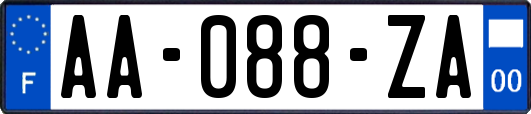 F
AA-088-ZA
00